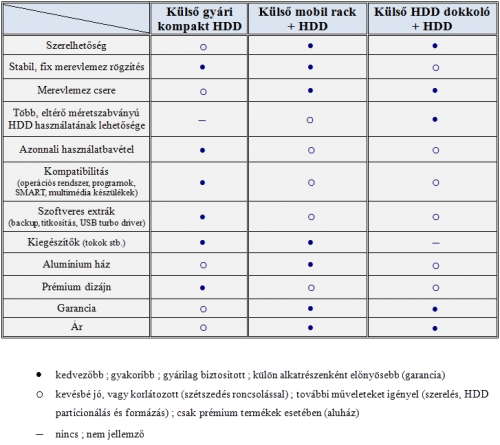 | | Külső gyári kompakt HDD | Külső mobil rack + HDD | Külső HDD dokkoló + HDD |
|---|---|---|---|
| Szerelhetőség | ○ | ● | ● |
| Stabil, fix merevlemez rögzítés | ● | ● | ○ |
| Merevlemez csere | ○ | ● | ● |
| Több, eltérő méretszabványú HDD használatának lehetősége | – | ○ | ● |
| Azonnali használatbavétel | ● | ○ | ○ |
| Kompatibilitás (operációs rendszer, programok, SMART, multimédia készülékek) | ● | ○ | ○ |
| Szoftveres extrák (backup, titkosítás, USB turbo driver) | ● | ○ | ○ |
| Kiegészítők (tokok stb.) | ● | ● | – |
| Alumínium ház | ○ | ● | ○ |
| Prémium dizájn | ● | ○ | ○ |
| Garancia | ○ | ● | ● |
| Ár | ○ | ● | ● |

● kedvezőbb ; gyakoribb ; gyárilag biztosított ; külön alkatrészenként előnyösebb (garancia)

○ kevésbé jó, vagy korlátozott (szétszedés roncsolással) ; további műveleteket igényel (szerelés, HDD partícionálás és formázás) ; csak prémium termékek esetében (aluház)

– nincs ; nem jellemző